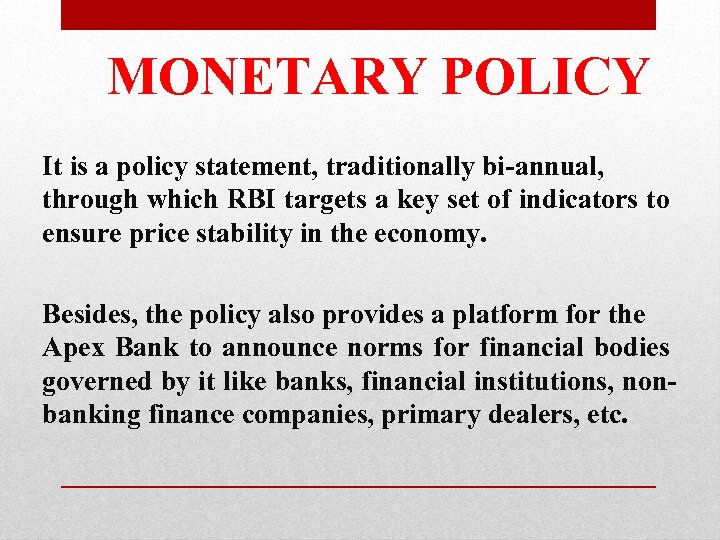 MONETARY POLICY

It is a policy statement, traditionally bi-annual, through which RBI targets a key set of indicators to ensure price stability in the economy.

Besides, the policy also provides a platform for the Apex Bank to announce norms for financial bodies governed by it like banks, financial institutions, non-banking finance companies, primary dealers, etc.